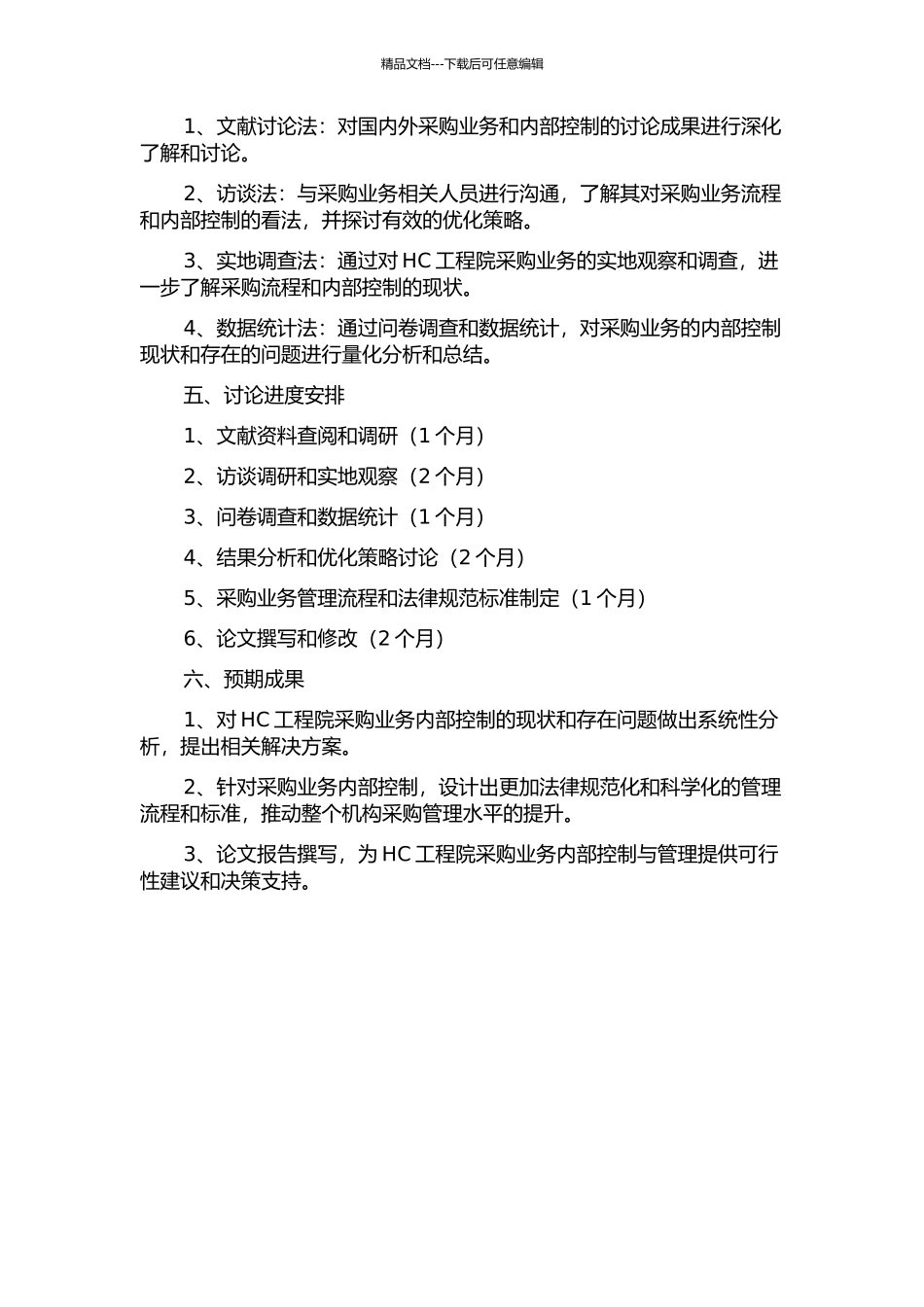 精品文档---下载后可任意编辑

1、文献讨论法：对国内外采购业务和内部控制的讨论成果进行深化了解和讨论。

2、访谈法：与采购业务相关人员进行沟通，了解其对采购业务流程和内部控制的看法，并探讨有效的优化策略。

3、实地调查法：通过对 HC 工程院采购业务的实地观察和调查，进一步了解采购流程和内部控制的现状。

4、数据统计法：通过问卷调查和数据统计，对采购业务的内部控制现状和存在的问题进行量化分析和总结。

五、讨论进度安排

1、文献资料查阅和调研（1 个月）

2、访谈调研和实地观察（2 个月）

3、问卷调查和数据统计（1 个月）

4、结果分析和优化策略讨论（2 个月）

5、采购业务管理流程和法律规范标准制定（1 个月）

6、论文撰写和修改（2 个月）

六、预期成果

1、对 HC 工程院采购业务内部控制的现状和存在问题做出系统性分析，提出相关解决方案。

2、针对采购业务内部控制，设计出更加法律规范化和科学化的管理流程和标准，推动整个机构采购管理水平的提升。

3、论文报告撰写，为 HC 工程院采购业务内部控制与管理提供可行性建议和决策支持。